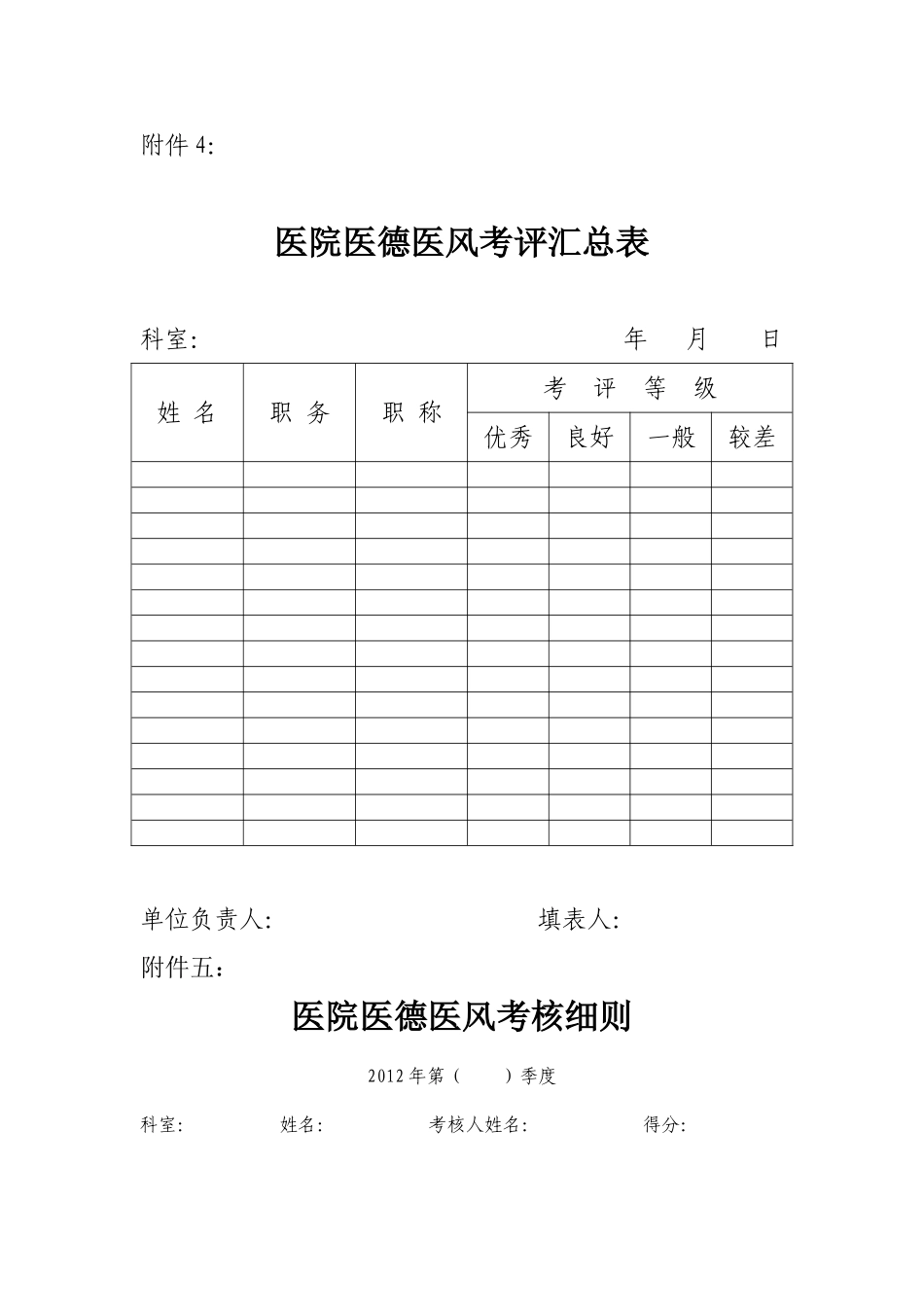 附件 4:

医院医德医风考评汇总表

科室:　　　　　　　　　　　　　　　　　　年　月　日

| 姓 名 | 职 务 | 职 称 | 考 评 等 级 | | | |
|---|---|---|---|---|---|---|
| | | | 优秀 | 良好 | 一般 | 较差 |
| | | | | | | |
| | | | | | | |
| | | | | | | |
| | | | | | | |
| | | | | | | |
| | | | | | | |
| | | | | | | |
| | | | | | | |
| | | | | | | |
| | | | | | | |
| | | | | | | |
| | | | | | | |
| | | | | | | |
| | | | | | | |
| | | | | | | |

单位负责人:　　　　　　　　　　填表人:

附件五：

医院医德医风考核细则

2012 年第（　）季度

科室:　　　姓名:　　　考核人姓名:　　　得分: